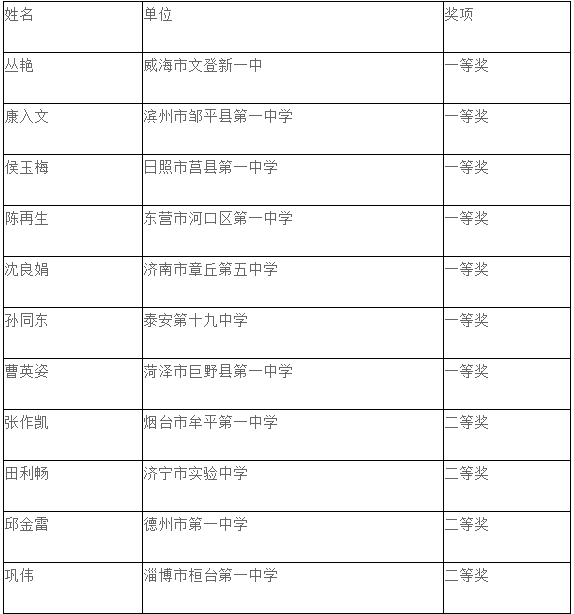 | 姓名 | 单位 | 奖项 |
|---|---|---|
| 丛艳 | 威海市文登新一中 | 一等奖 |
| 康入文 | 滨州市邹平县第一中学 | 一等奖 |
| 侯玉梅 | 日照市莒县第一中学 | 一等奖 |
| 陈再生 | 东营市河口区第一中学 | 一等奖 |
| 沈良娟 | 济南市章丘第五中学 | 一等奖 |
| 孙同东 | 泰安第十九中学 | 一等奖 |
| 曹英姿 | 菏泽市巨野县第一中学 | 一等奖 |
| 张作凯 | 烟台市牟平第一中学 | 二等奖 |
| 田利畅 | 济宁市实验中学 | 二等奖 |
| 邱金雷 | 德州市第一中学 | 二等奖 |
| 巩伟 | 淄博市桓台第一中学 | 二等奖 |